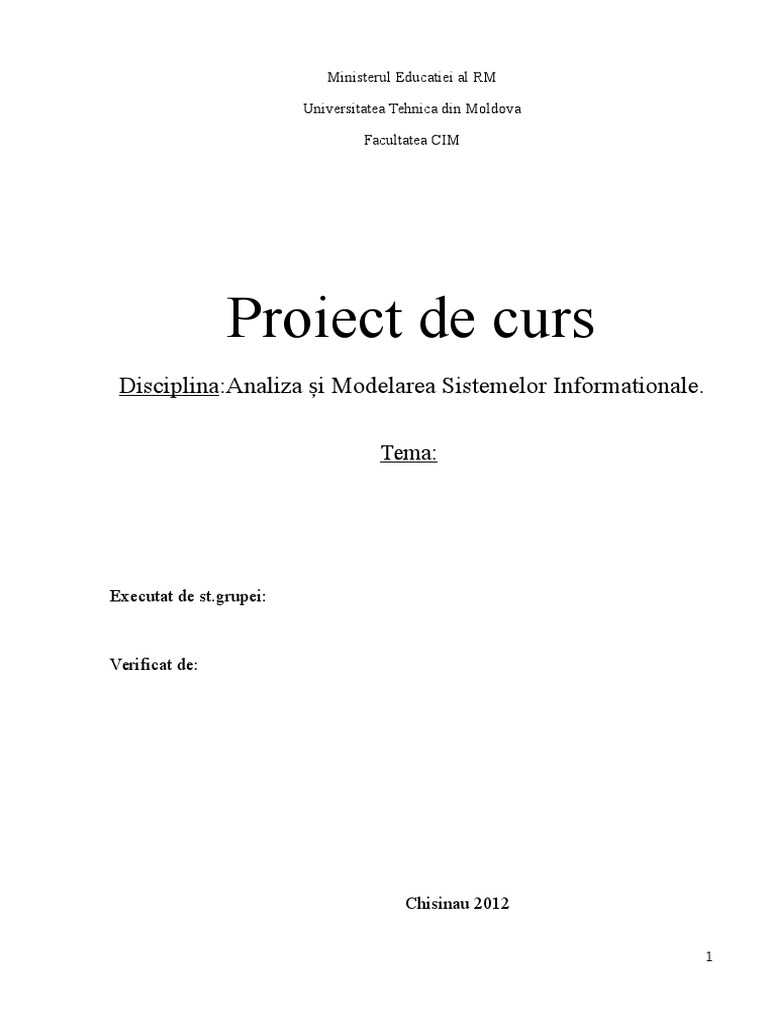 Ministerul Educatiei al RM

Universitatea Tehnica din Moldova

Facultatea CIM

Proiect de curs

Disciplina:Analiza și Modelarea Sistemelor Informationale.

Tema:

Executat de st.grupei:

Verificat de:

Chisinau 2012

1